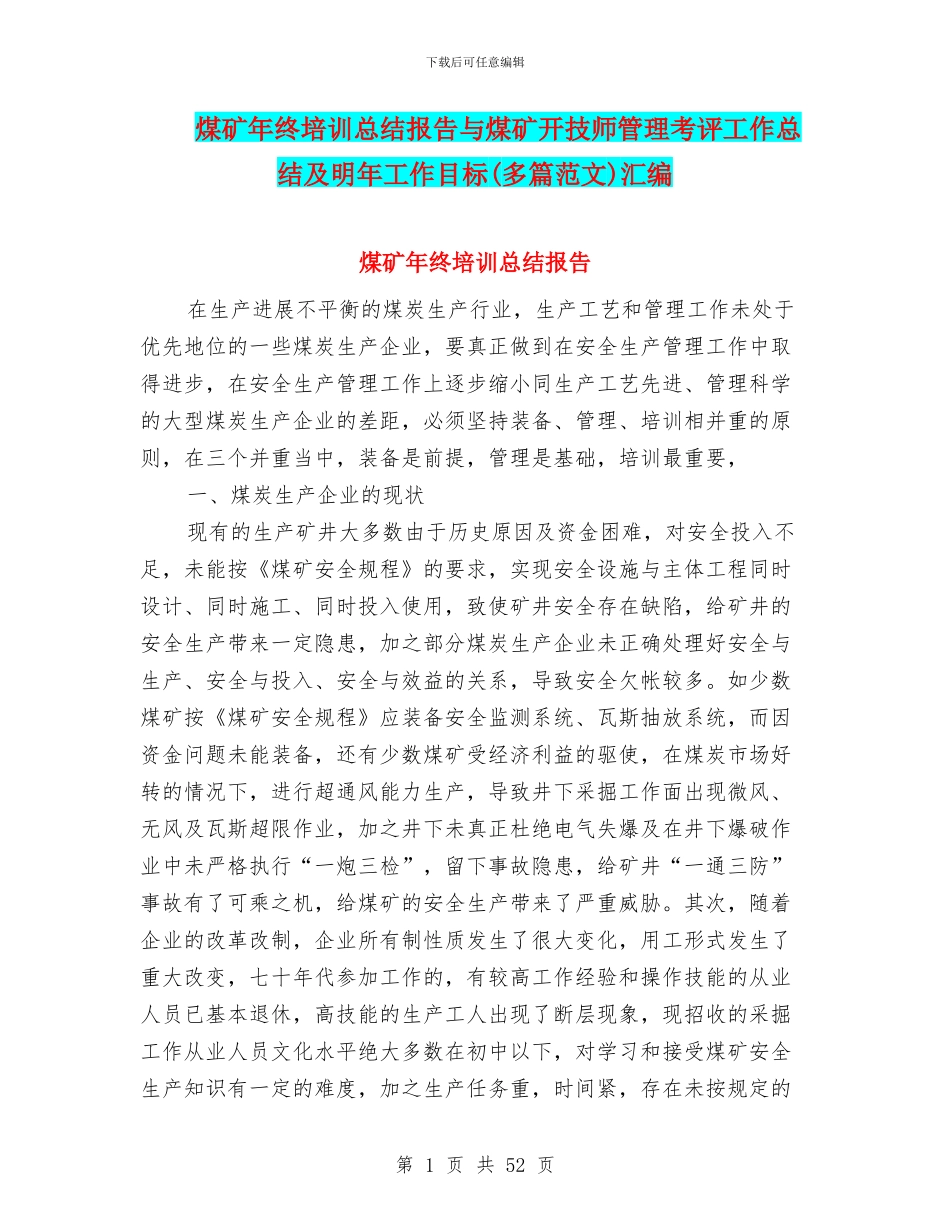 下载后可任意编辑

煤矿年终培训总结报告与煤矿开技师管理考评工作总结及明年工作目标(多篇范文)汇编

煤矿年终培训总结报告

在生产进展不平衡的煤炭生产行业，生产工艺和管理工作未处于优先地位的一些煤炭生产企业，要真正做到在安全生产管理工作中取得进步，在安全生产管理工作上逐步缩小同生产工艺先进、管理科学的大型煤炭生产企业的差距，必须坚持装备、管理、培训相并重的原则，在三个并重当中，装备是前提，管理是基础，培训最重要，

一、煤炭生产企业的现状

现有的生产矿井大多数由于历史原因及资金困难，对安全投入不足，未能按《煤矿安全规程》的要求，实现安全设施与主体工程同时设计、同时施工、同时投入使用，致使矿井安全存在缺陷，给矿井的安全生产带来一定隐患，加之部分煤炭生产企业未正确处理好安全与生产、安全与投入、安全与效益的关系，导致安全欠帐较多。如少数煤矿按《煤矿安全规程》应装备安全监测系统、瓦斯抽放系统，而因资金问题未能装备，还有少数煤矿受经济利益的驱使，在煤炭市场好转的情况下，进行超通风能力生产，导致井下采掘工作面出现微风、无风及瓦斯超限作业，加之井下未真正杜绝电气失爆及在井下爆破作业中未严格执行“一炮三检”，留下事故隐患，给矿井“一通三防”事故有了可乘之机，给煤矿的安全生产带来了严重威胁。其次，随着企业的改革改制，企业所有制性质发生了很大变化，用工形式发生了重大改变，七十年代参加工作的，有较高工作经验和操作技能的从业人员已基本退休，高技能的生产工人出现了断层现象，现招收的采掘工作从业人员文化水平绝大多数在初中以下，对学习和接受煤矿安全生产知识有一定的难度，加之生产任务重，时间紧，存在未按规定的

第 1 页 共 52 页